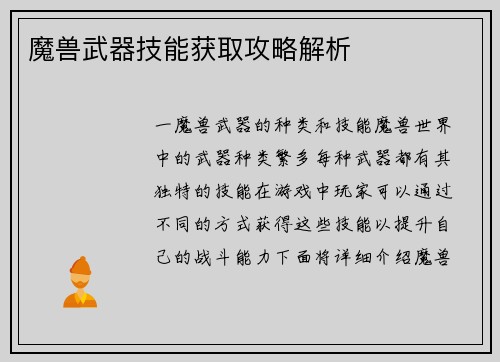 魔兽武器技能获取攻略解析

一魔兽武器的种类和技能魔兽世界中的武器种类繁多每种武器都有其独特的技能在游戏中玩家可以通过不同的方式获得这些技能以提升自己的战斗能力下面将详细介绍魔兽